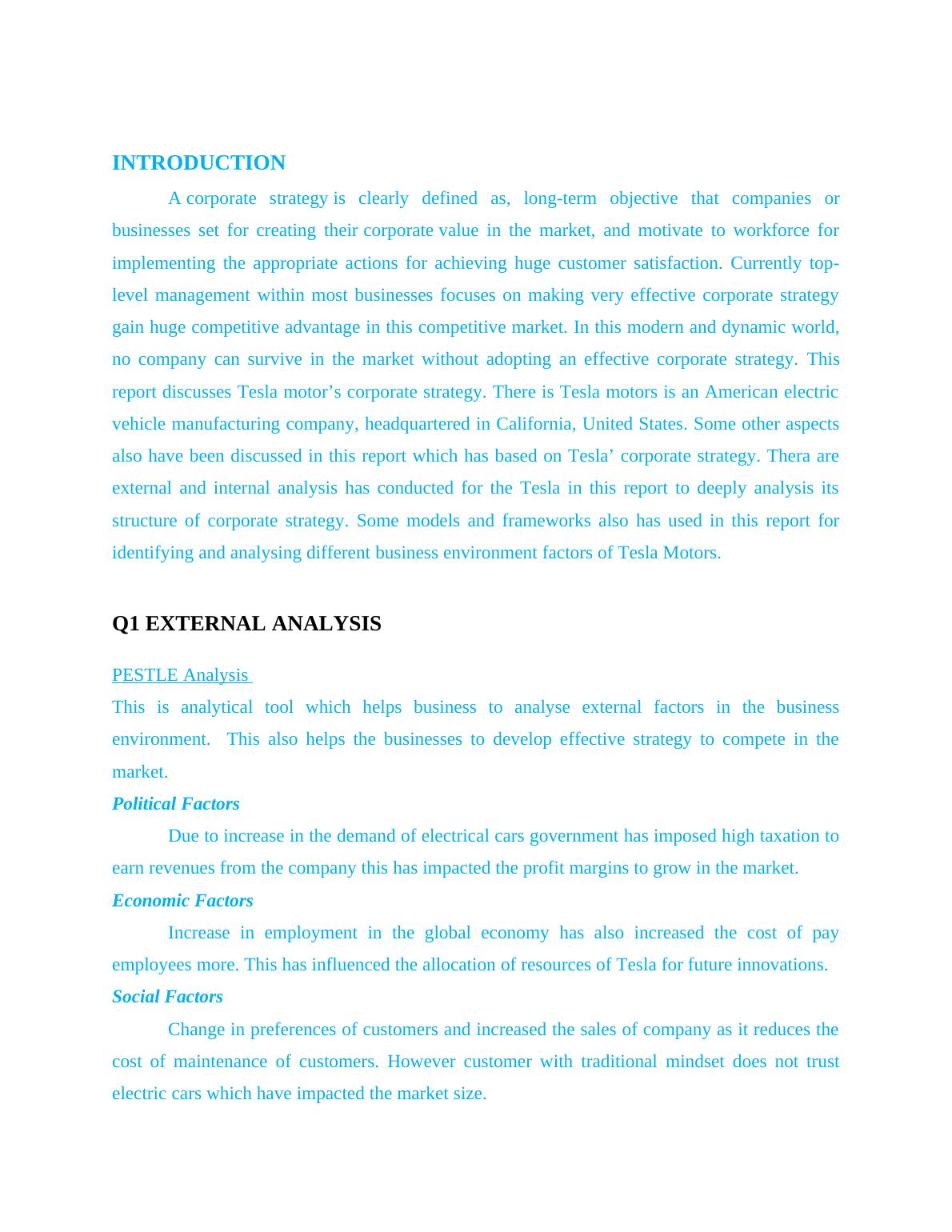 INTRODUCTION

A corporate strategy is clearly defined as, long-term objective that companies or businesses set for creating their corporate value in the market, and motivate to workforce for implementing the appropriate actions for achieving huge customer satisfaction. Currently top-level management within most businesses focuses on making very effective corporate strategy gain huge competitive advantage in this competitive market. In this modern and dynamic world, no company can survive in the market without adopting an effective corporate strategy. This report discusses Tesla motor’s corporate strategy. There is Tesla motors is an American electric vehicle manufacturing company, headquartered in California, United States. Some other aspects also have been discussed in this report which has based on Tesla’ corporate strategy. Thera are external and internal analysis has conducted for the Tesla in this report to deeply analysis its structure of corporate strategy. Some models and frameworks also has used in this report for identifying and analysing different business environment factors of Tesla Motors.

Q1 EXTERNAL ANALYSIS

PESTLE Analysis

This is analytical tool which helps business to analyse external factors in the business environment. This also helps the businesses to develop effective strategy to compete in the market.

Political Factors

Due to increase in the demand of electrical cars government has imposed high taxation to earn revenues from the company this has impacted the profit margins to grow in the market.

Economic Factors

Increase in employment in the global economy has also increased the cost of pay employees more. This has influenced the allocation of resources of Tesla for future innovations.

Social Factors

Change in preferences of customers and increased the sales of company as it reduces the cost of maintenance of customers. However customer with traditional mindset does not trust electric cars which have impacted the market size.